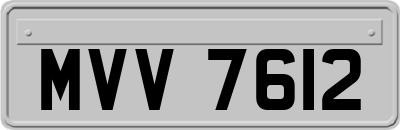 MVV 7612